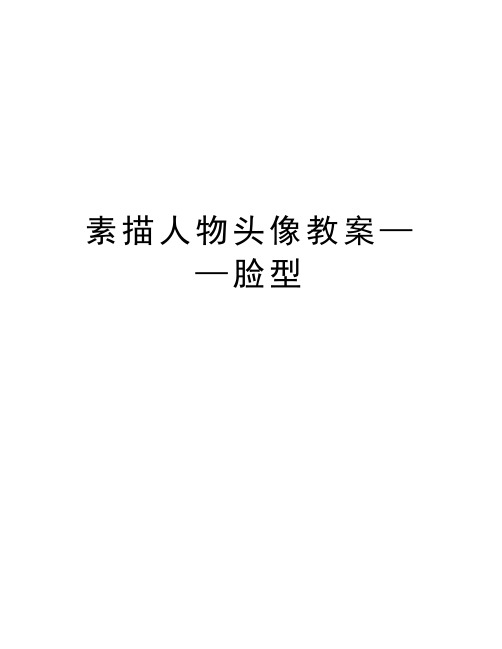 素描人物头像教案——脸型